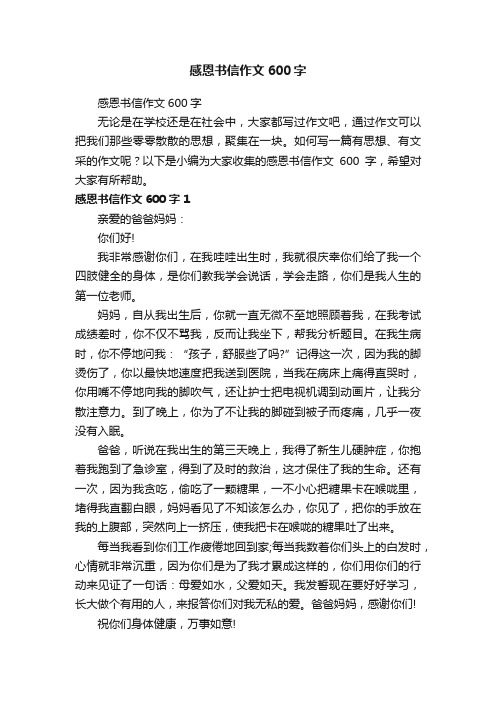 感恩书信作文 600 字

感恩书信作文 600 字

无论是在学校还是在社会中，大家都写过作文吧，通过作文可以把我们那些零零散散的思想，聚集在一块。如何写一篇有思想、有文采的作文呢？以下是小编为大家收集的感恩书信作文 600 字，希望对大家有所帮助。

感恩书信作文 600 字 1

亲爱的爸爸妈妈：

你们好!

我非常感谢你们，在我哇哇出生时，我就很庆幸你们给了我一个四肢健全的身体，是你们教我学会说话，学会走路，你们是我人生的第一位老师。

妈妈，自从我出生后，你就一直无微不至地照顾着我，在我考试成绩差时，你不仅不骂我，反而让我坐下，帮我分析题目。在我生病时，你不停地问我：“孩子，舒服些了吗?”记得这一次，因为我的脚烫伤了，你以最快地速度把我送到医院，当我在病床上痛得直哭时，你用嘴不停地向我的脚吹气，还让护士把电视机调到动画片，让我分散注意力。到了晚上，你为了不让我的脚碰到被子而疼痛，几乎一夜没有入眠。

爸爸，听说在我出生的第三天晚上，我得了新生儿硬肿症，你抱着我跑到了急诊室，得到了及时的救治，这才保住了我的生命。还有一次，因为我贪吃，偷吃了一颗糖果，一不小心把糖果卡在喉咙里，堵得我直翻白眼，妈妈看见了不知该怎么办，你见了，把你的手放在我的上腹部，突然向上一挤压，使我把卡在喉咙的糖果吐了出来。

每当我看到你们工作疲倦地回到家;每当我数着你们头上的白发时，心情就非常沉重，因为你们是为了我才累成这样的，你们用你们的行动来见证了一句话：母爱如水，父爱如天。我发誓现在要好好学习，长大做个有用的人，来报答你们对我无私的爱。爸爸妈妈，感谢你们!

祝你们身体健康，万事如意!